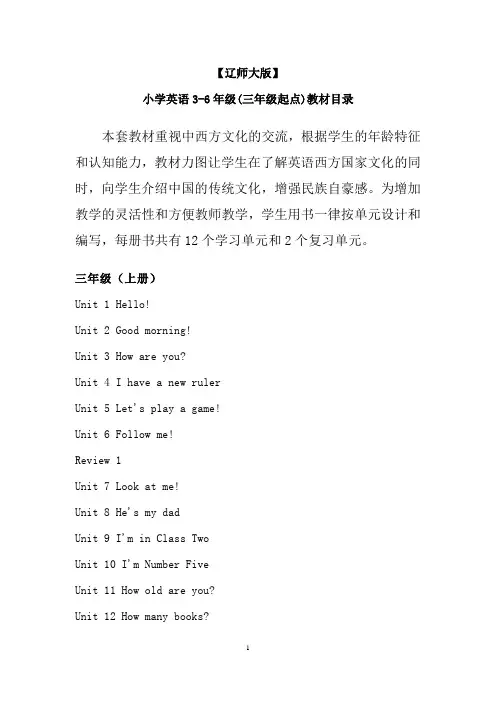 【辽师大版】

小学英语 3-6 年级(三年级起点)教材目录

本套教材重视中西方文化的交流，根据学生的年龄特征和认知能力，教材力图让学生在了解英语西方国家文化的同时，向学生介绍中国的传统文化，增强民族自豪感。为增加教学的灵活性和方便教师教学，学生用书一律按单元设计和编写，每册书共有 12 个学习单元和 2 个复习单元。

三年级（上册）

Unit 1 Hello!

Unit 2 Good morning!

Unit 3 How are you?

Unit 4 I have a new ruler

Unit 5 Let's play a game!

Unit 6 Follow me!

Review 1

Unit 7 Look at me!

Unit 8 He's my dad

Unit 9 I'm in Class Two

Unit 10 I'm Number Five

Unit 11 How old are you?

Unit 12 How many books?

1